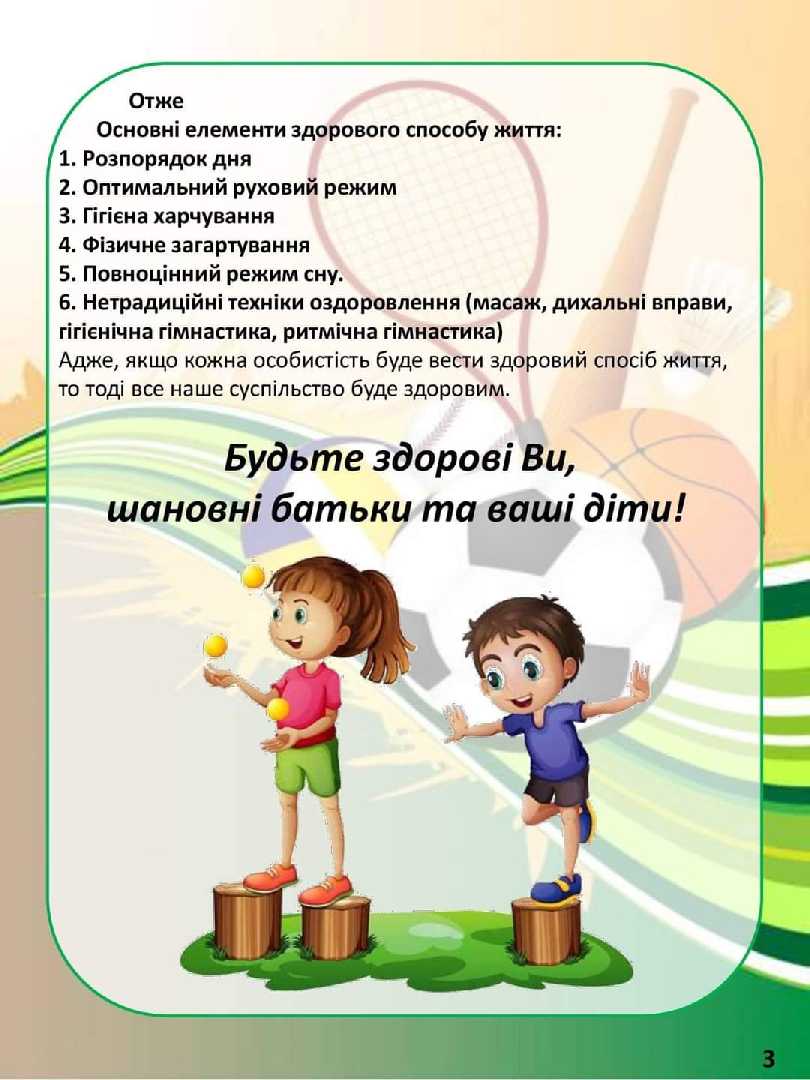 Отже
Основні елементи здорового способу життя:
1. Розпорядок дня
2. Оптимальний руховий режим
3. Гігієна харчування
4. Фізичне загартування
5. Повноцінний режим сну.
6. Нетрадиційні техніки оздоровлення (масаж, дихальні вправи, гігієнічна гімнастика, ритмічна гімнастика)
Адже, якщо кожна особистість буде вести здоровий спосіб життя, то тоді все наше суспільство буде здоровим.

Будьте здорові Ви,
шановні батьки та ваші діти!

3